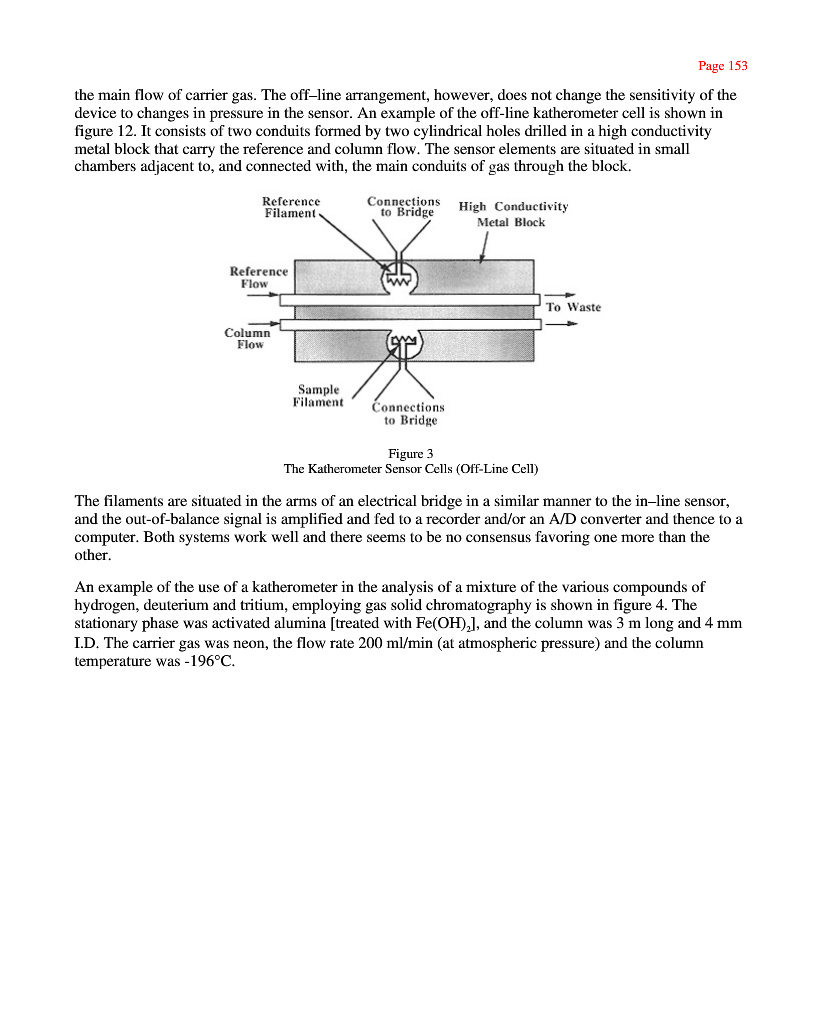 Page 153

the main flow of carrier gas. The off–line arrangement, however, does not change the sensitivity of the device to changes in pressure in the sensor. An example of the off-line katherometer cell is shown in figure 12. It consists of two conduits formed by two cylindrical holes drilled in a high conductivity metal block that carry the reference and column flow. The sensor elements are situated in small chambers adjacent to, and connected with, the main conduits of gas through the block.

Reference Filament

Connections to Bridge

High Conductivity Metal Block

Reference Flow

To Waste

Column Flow

Sample Filament

Connections to Bridge

Figure 3
The Katherometer Sensor Cells (Off-Line Cell)

The filaments are situated in the arms of an electrical bridge in a similar manner to the in–line sensor, and the out-of-balance signal is amplified and fed to a recorder and/or an A/D converter and thence to a computer. Both systems work well and there seems to be no consensus favoring one more than the other.

An example of the use of a katherometer in the analysis of a mixture of the various compounds of hydrogen, deuterium and tritium, employing gas solid chromatography is shown in figure 4. The stationary phase was activated alumina [treated with $Fe(OH)_3$], and the column was 3 m long and 4 mm I.D. The carrier gas was neon, the flow rate 200 ml/min (at atmospheric pressure) and the column temperature was -196°C.